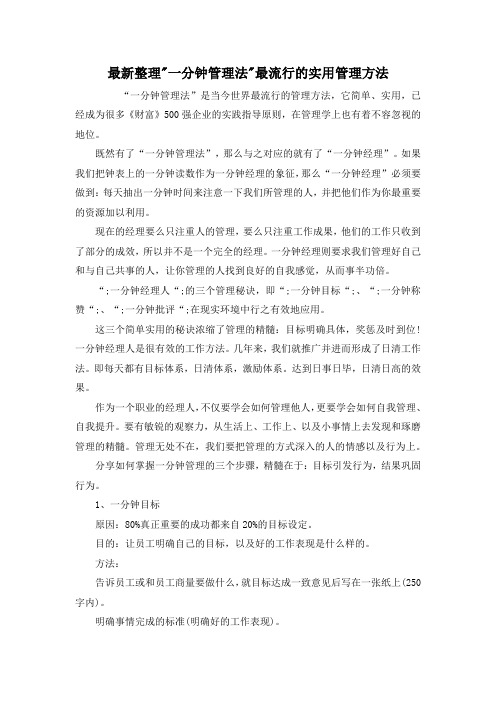 最新整理"一分钟管理法"最流行的实用管理方法

“一分钟管理法”是当今世界最流行的管理方法，它简单、实用，已经成为很多《财富》500强企业的实践指导原则，在管理学上也有着不容忽视的地位。

既然有了“一分钟管理法”，那么与之对应的就有了“一分钟经理”。如果我们把钟表上的一分钟读数作为一分钟经理的象征，那么“一分钟经理”必须要做到：每天抽出一分钟时间来注意一下我们所管理的人，并把他们作为你最重要的资源加以利用。

现在的经理要么只注重人的管理，要么只注重工作成果，他们的工作只收到了部分的成效，所以并不是一个完全的经理。一分钟经理则要求我们管理好自己和与自己共事的人，让你管理的人找到良好的自我感觉，从而事半功倍。

“;一分钟经理人“;的三个管理秘诀，即“;一分钟目标“;、“;一分钟称赞“;、“;一分钟批评“;在现实环境中行之有效地应用。

这三个简单实用的秘诀浓缩了管理的精髓：目标明确具体，奖惩及时到位！一分钟经理人是很有效的工作方法。几年来，我们就推广并进而形成了日清工作法。即每天都有目标体系，日清体系，激励体系。达到日事日毕，日清日高的效果。

作为一个职业的经理人，不仅要学会如何管理他人，更要学会如何自我管理、自我提升。要有敏锐的观察力，从生活上、工作上、以及小事情上去发现和琢磨管理的精髓。管理无处不在，我们要把管理的方式深入的人的情感以及行为上。

分享如何掌握一分钟管理的三个步骤，精髓在于：目标引发行为，结果巩固行为。

1、一分钟目标

原因：80%真正重要的成功都来自20%的目标设定。

目的：让员工明确自己的目标，以及好的工作表现是什么样的。

方法：

告诉员工或和员工商量要做什么，就目标达成一致意见后写在一张纸上(250字内)。

明确事情完成的标准(明确好的工作表现)。